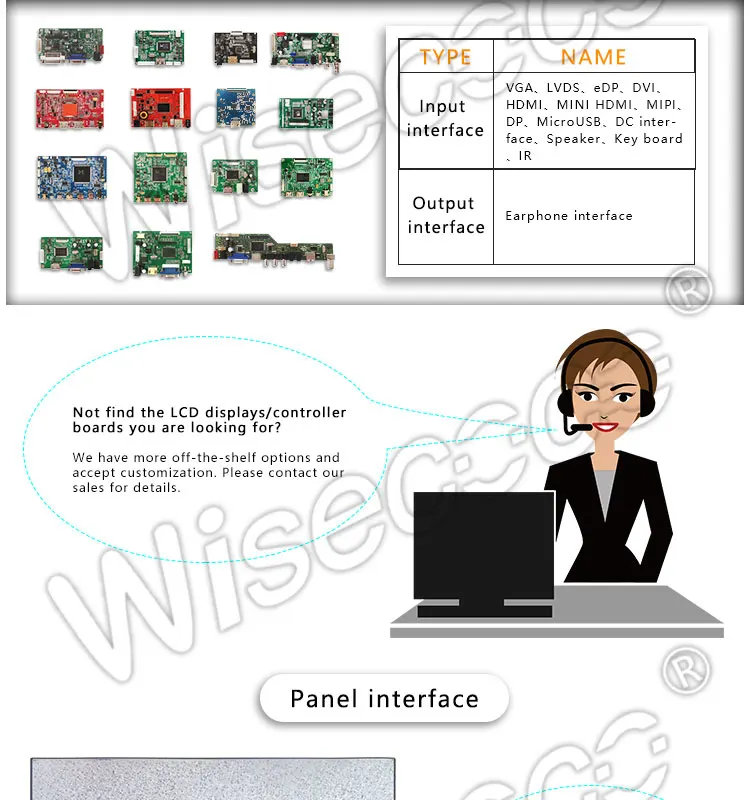 | TYPE | NAME |
|---|---|
| Input interface | VGA、LVDS、eDP、DVI、HDMI、MINI HDMI、MIPI、DP、MicroUSB、DC interface、Speaker、Key board、IR |
| Output interface | Earphone interface |

Not find the LCD displays/controller boards you are looking for?

We have more off-the-shelf options and accept customization. Please contact our sales for details.

Panel interface

Wisecoco®